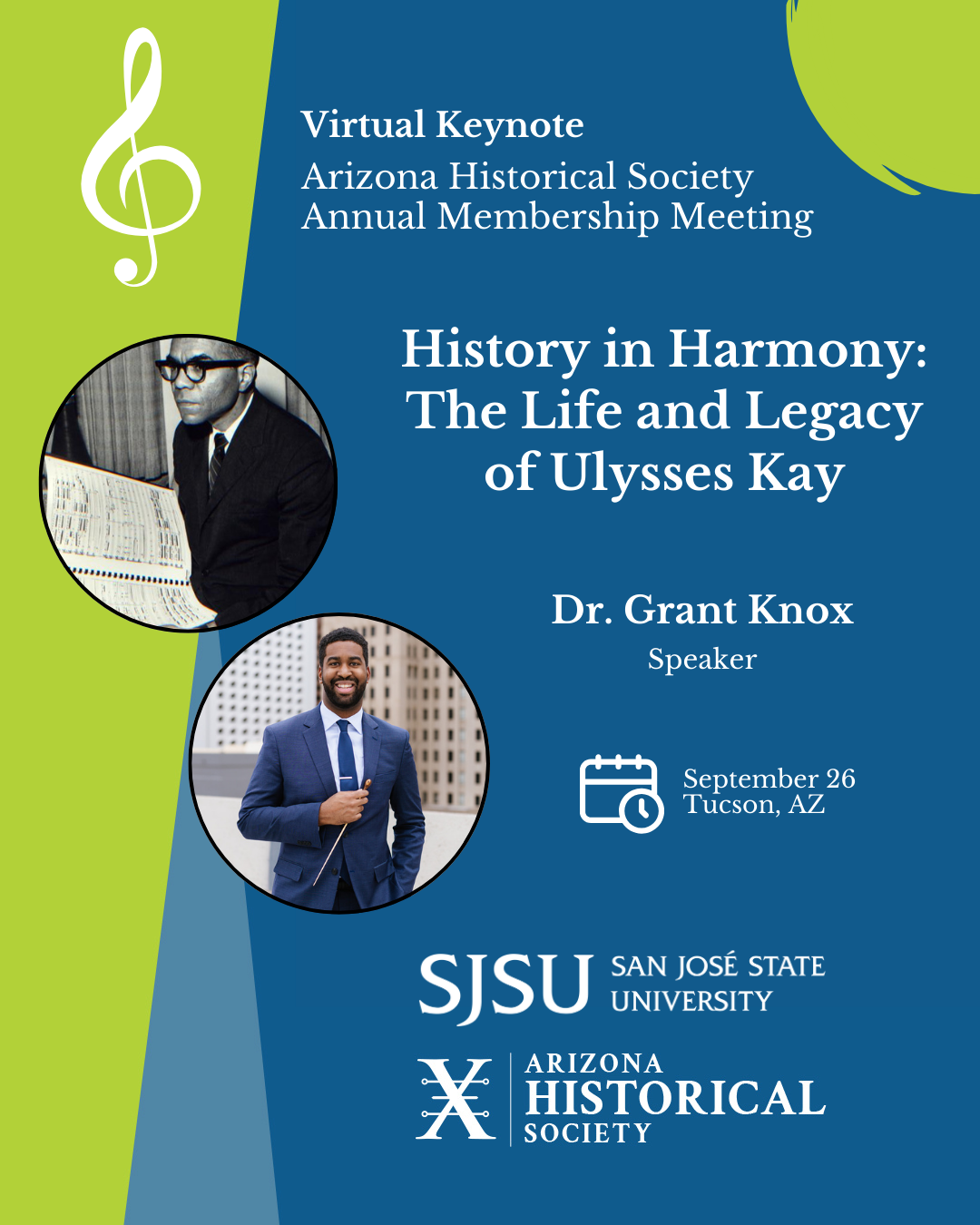 Virtual Keynote
Arizona Historical Society
Annual Membership Meeting

History in Harmony:
The Life and Legacy
of Ulysses Kay

Dr. Grant Knox
Speaker

September 26
Tucson, AZ

SJSU SAN JOSÉ STATE
UNIVERSITY

ARIZONA
HISTORICAL
SOCIETY